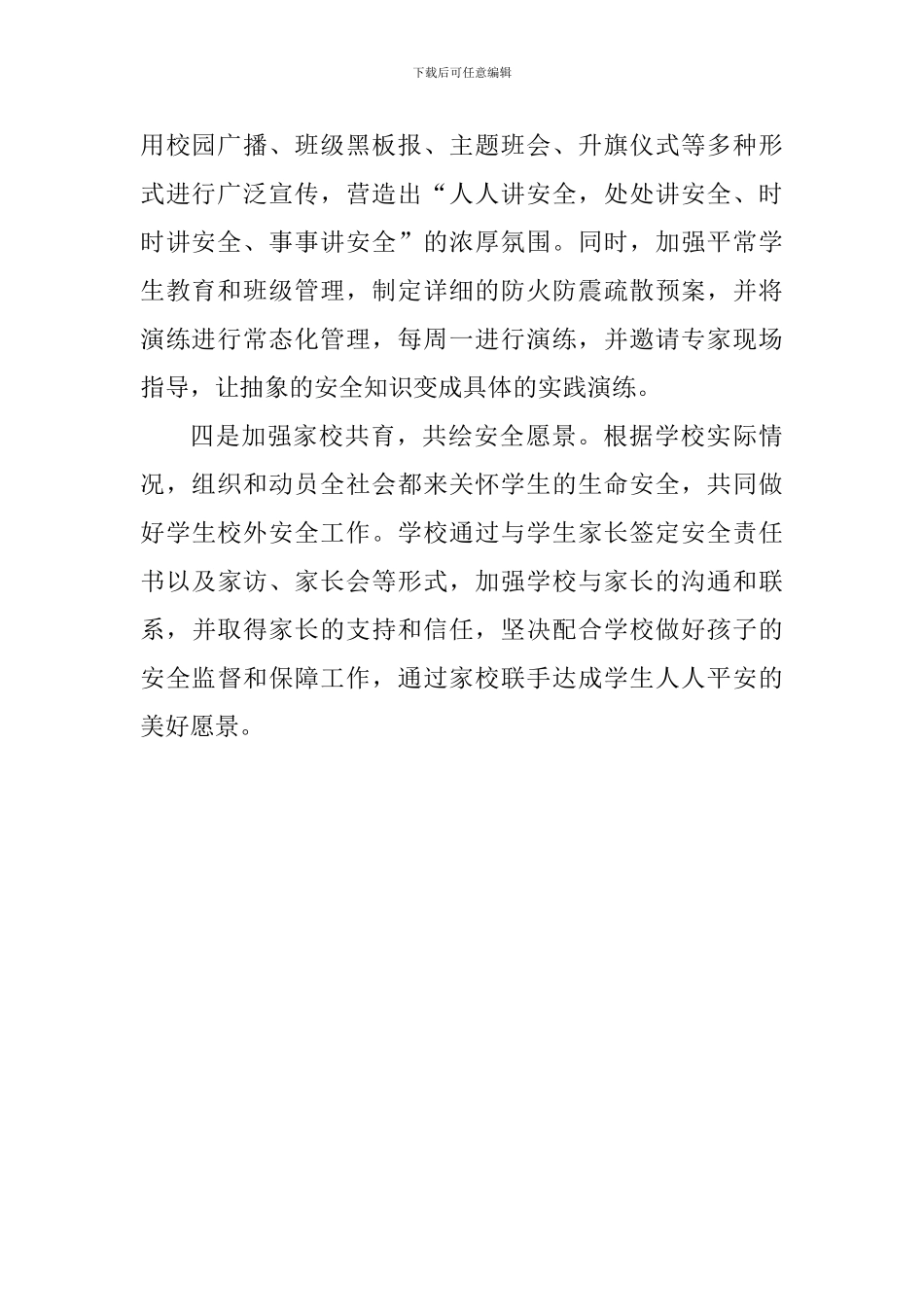 下载后可任意编辑

用校园广播、班级黑板报、主题班会、升旗仪式等多种形式进行广泛宣传，营造出“人人讲安全，处处讲安全、时时讲安全、事事讲安全”的浓厚氛围。同时，加强平常学生教育和班级管理，制定详细的防火防震疏散预案，并将演练进行常态化管理，每周一进行演练，并邀请专家现场指导，让抽象的安全知识变成具体的实践演练。

四是加强家校共育，共绘安全愿景。根据学校实际情况，组织和动员全社会都来关怀学生的生命安全，共同做好学生校外安全工作。学校通过与学生家长签定安全责任书以及家访、家长会等形式，加强学校与家长的沟通和联系，并取得家长的支持和信任，坚决配合学校做好孩子的安全监督和保障工作，通过家校联手达成学生人人平安的美好愿景。